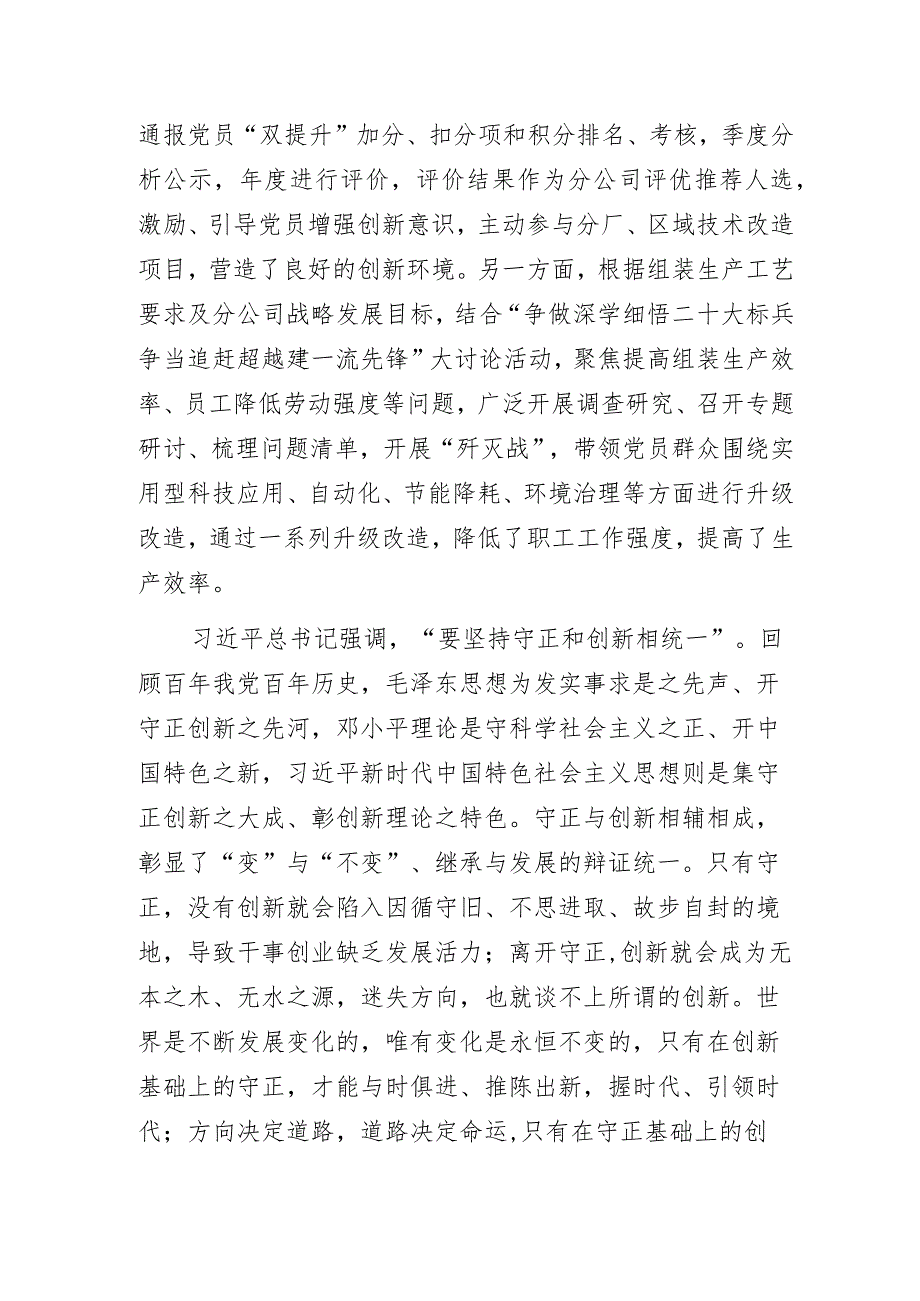 通报党员“双提升”加分、扣分项和积分排名、考核，季度分析公示，年度进行评价，评价结果作为分公司评优推荐人选，激励、引导党员增强创新意识，主动参与分厂、区域技术改造项目，营造了良好的创新环境。另一方面，根据组装生产工艺要求及分公司战略发展目标，结合“争做深学细悟二十大标兵争当追赶超越建一流先锋”大讨论活动，聚焦提高组装生产效率、员工降低劳动强度等问题，广泛开展调查研究、召开专题研讨、梳理问题清单，开展“歼灭战”，带领党员群众围绕实用型科技应用、自动化、节能降耗、环境治理等方面进行升级改造，通过一系列升级改造，降低了职工工作强度，提高了生产效率。

习近平总书记强调，“要坚持守正和创新相统一”。回顾百年我党百年历史，毛泽东思想为发实事求是之先声、开守正创新之先河，邓小平理论是守科学社会主义之正、开中国特色之新，习近平新时代中国特色社会主义思想则是集守正创新之大成、彰创新理论之特色。守正与创新相辅相成，彰显了“变”与“不变”、继承与发展的辩证统一。只有守正，没有创新就会陷入因循守旧、不思进取、故步自封的境地，导致干事创业缺乏发展活力；离开守正,创新就会成为无本之木、无水之源，迷失方向，也就谈不上所谓的创新。世界是不断发展变化的，唯有变化是永恒不变的，只有在创新基础上的守正，才能与时俱进、推陈出新，握时代、引领时代；方向决定道路，道路决定命运,只有在守正基础上的创